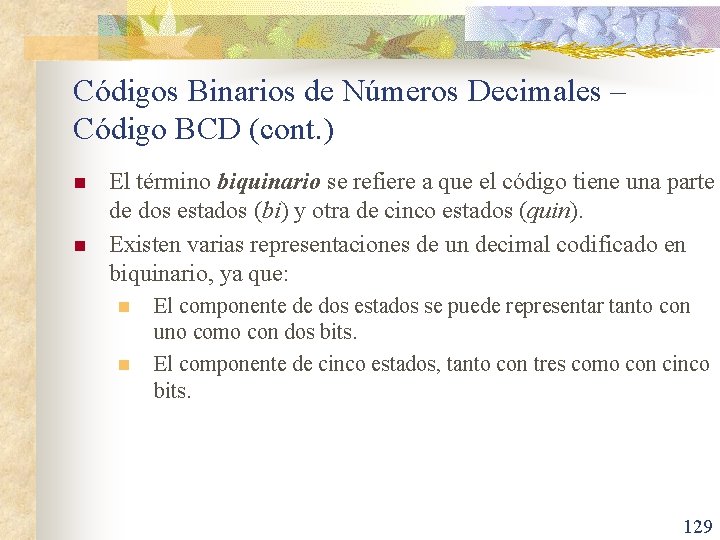 Códigos Binarios de Números Decimales – Código BCD (cont.)

El término biquinario se refiere a que el código tiene una parte de dos estados (bi) y otra de cinco estados (quin).

Existen varias representaciones de un decimal codificado en biquinario, ya que:

El componente de dos estados se puede representar tanto con uno como con dos bits.

El componente de cinco estados, tanto con tres como con cinco bits.

129